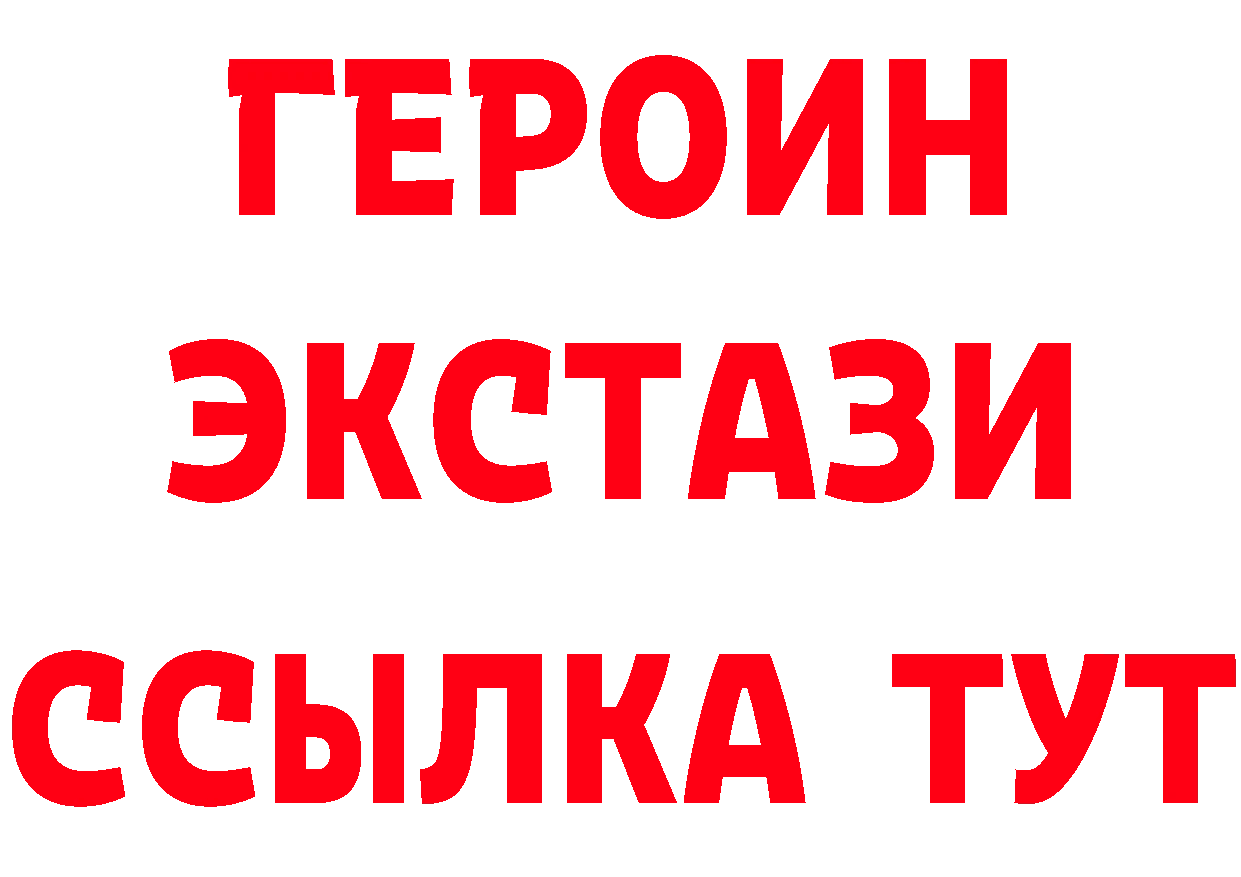 ГЕРОИН
ЭКСТАЗИ
ССЫЛКА ТУТ